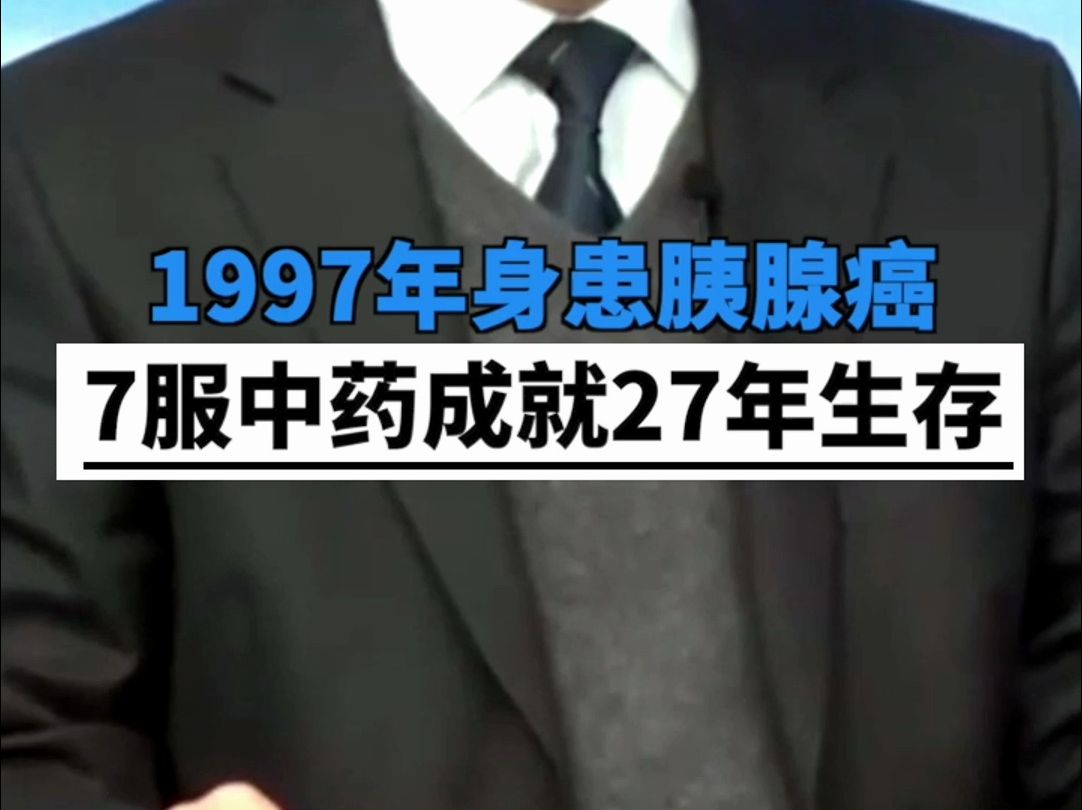 1997年身患胰腺癌
7服中药成就27年生存